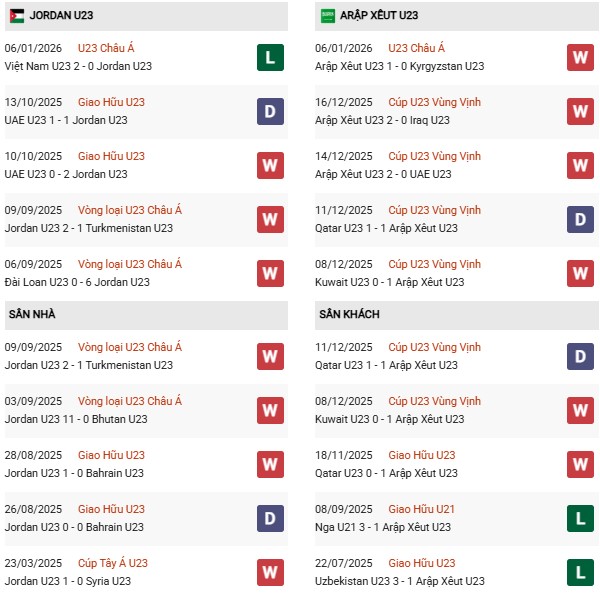 JORDAN U23

06/01/2026 U23 Châu Á
Việt Nam U23 2 - 0 Jordan U23
L

13/10/2025 Giao Hữu U23
UAE U23 1 - 1 Jordan U23
D

10/10/2025 Giao Hữu U23
UAE U23 0 - 2 Jordan U23
W

09/09/2025 Vòng loại U23 Châu Á
Jordan U23 2 - 1 Turkmenistan U23
W

06/09/2025 Vòng loại U23 Châu Á
Đài Loan U23 0 - 6 Jordan U23
W

SÂN NHÀ

09/09/2025 Vòng loại U23 Châu Á
Jordan U23 2 - 1 Turkmenistan U23
W

03/09/2025 Vòng loại U23 Châu Á
Jordan U23 11 - 0 Bhutan U23
W

28/08/2025 Giao Hữu U23
Jordan U23 1 - 0 Bahrain U23
W

26/08/2025 Giao Hữu U23
Jordan U23 0 - 0 Bahrain U23
D

23/03/2025 Cúp Tây Á U23
Jordan U23 1 - 0 Syria U23
W

ARẬP XÊUT U23

06/01/2026 U23 Châu Á
Arập Xêut U23 1 - 0 Kyrgyzstan U23
W

16/12/2025 Cúp U23 Vùng Vịnh
Arập Xêut U23 2 - 0 Iraq U23
W

14/12/2025 Cúp U23 Vùng Vịnh
Arập Xêut U23 2 - 0 UAE U23
W

11/12/2025 Cúp U23 Vùng Vịnh
Qatar U23 1 - 1 Arập Xêut U23
D

08/12/2025 Cúp U23 Vùng Vịnh
Kuwait U23 0 - 1 Arập Xêut U23
W

SÂN KHÁCH

11/12/2025 Cúp U23 Vùng Vịnh
Qatar U23 1 - 1 Arập Xêut U23
D

08/12/2025 Cúp U23 Vùng Vịnh
Kuwait U23 0 - 1 Arập Xêut U23
W

18/11/2025 Giao Hữu U23
Qatar U23 0 - 1 Arập Xêut U23
W

08/09/2025 Giao Hữu U21
Nga U21 3 - 1 Arập Xêut U23
L

22/07/2025 Giao Hữu U23
Uzbekistan U23 3 - 1 Arập Xêut U23
L